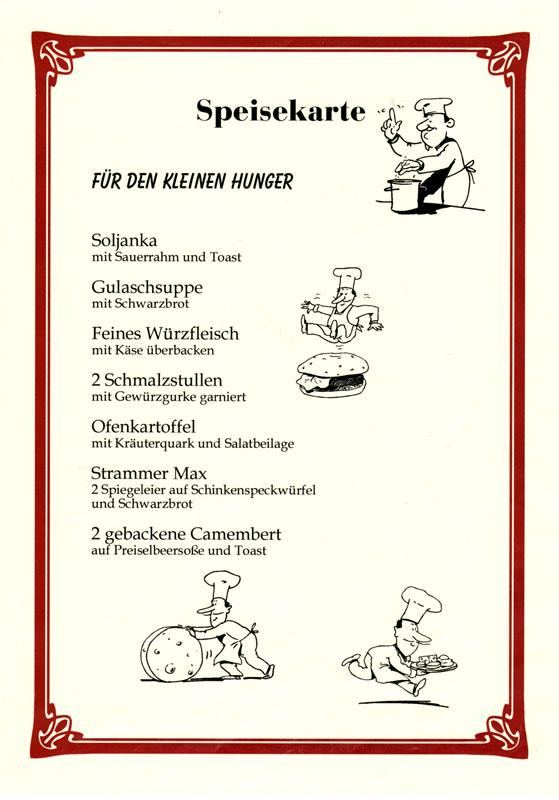 Speisekarte

FÜR DEN KLEINEN HUNGER

Soljanka
mit Sauerrahm und Toast

Gulaschsuppe
mit Schwarzbrot

Feines Würzfleisch
mit Käse überbacken

2 Schmalzstullen
mit Gewürzgurke garniert

Ofenkartoffel
mit Kräuterquark und Salatbeilage

Strammer Max
2 Spiegeleier auf Schinkenspeckwürfel und Schwarzbrot

2 gebackene Camembert
auf Preiselbeersoße und Toast